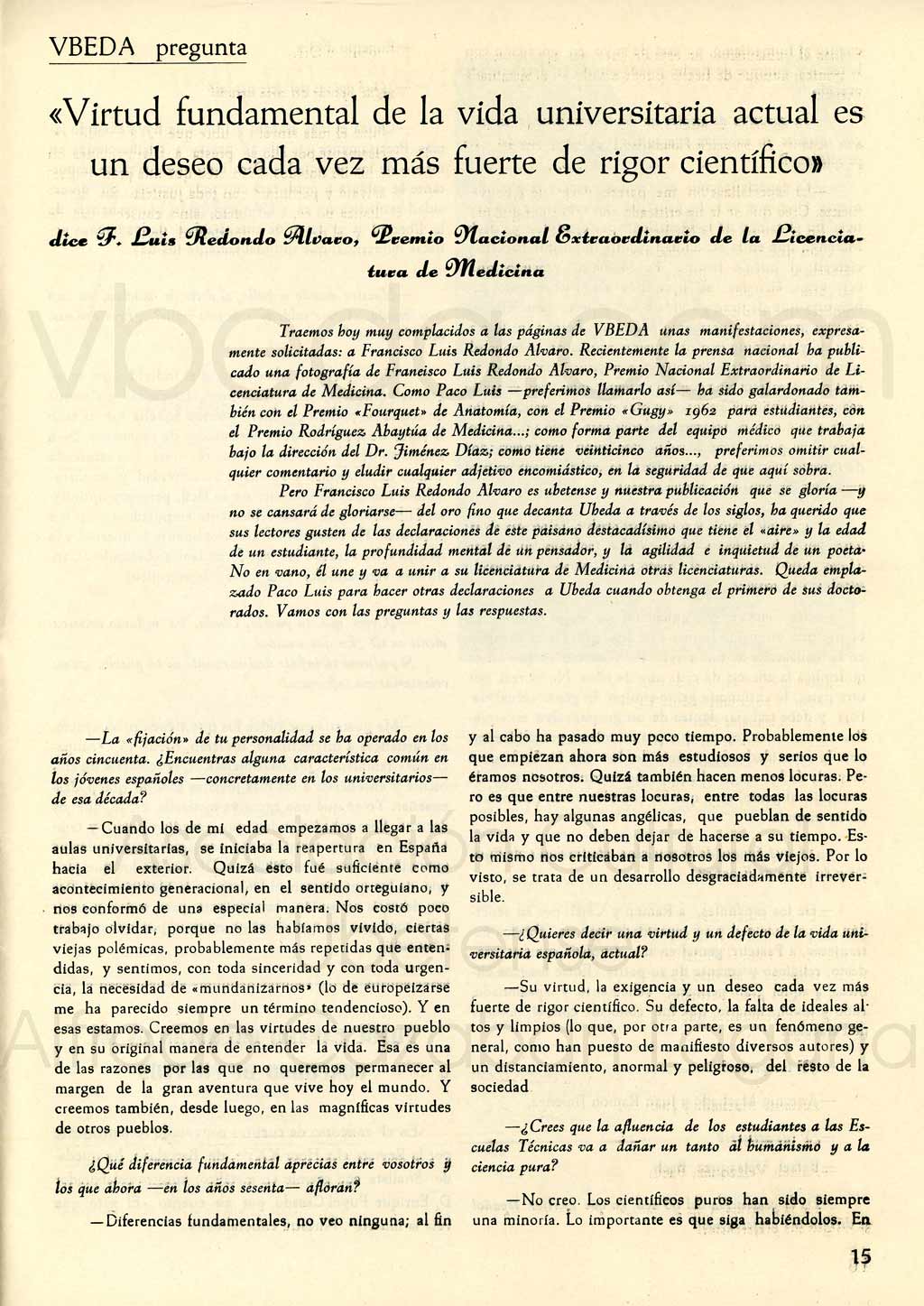 VBEDA pregunta

«Virtud fundamental de la vida universitaria actual es un deseo cada vez más fuerte de rigor científico»

dice F. Luis Redondo Alvaro, Premio Nacional Extraordinario de la Licenciatura de Medicina

Traemos hoy muy complacidos a las páginas de VBEDA unas manifestaciones, expresamente solicitadas: a Francisco Luis Redondo Alvaro. Recientemente la prensa nacional ha publicado una fotografía de Francisco Luis Redondo Alvaro, Premio Nacional Extraordinario de Licenciatura de Medicina. Como Paco Luis —preferimos llamarlo así— ha sido galardonado también con el Premio «Fourquet» de Anatomía, con el Premio «Gugy» 1962 para estudiantes, con el Premio Rodríguez Abaytúa de Medicina...; como forma parte del equipo médico que trabaja bajo la dirección del Dr. Jiménez Díaz; como tiene veinticinco años..., preferimos omitir cualquier comentario y eludir cualquier adjetivo encomiástico, en la seguridad de que aquí sobra.

Pero Francisco Luis Redondo Alvaro es ubetense y nuestra publicación que se gloría —y no se cansará de gloriarse— del oro fino que decanta Ubeda a través de los siglos, ha querido que sus lectores gusten de las declaraciones de este paisano destacadísimo que tiene el «aire» y la edad de un estudiante, la profundidad mental de un pensador, y la agilidad e inquietud de un poeta. No en vano, él une y va a unir a su licenciatura de Medicina otras licenciaturas. Queda emplazado Paco Luis para hacer otras declaraciones a Ubeda cuando obtenga el primero de sus doctorados. Vamos con las preguntas y las respuestas.

—La «fijación» de tu personalidad se ha operado en los años cincuenta. ¿Encuentras alguna característica común en los jóvenes españoles —concretamente en los universitarios— de esa década?

—Cuando los de mi edad empezamos a llegar a las aulas universitarias, se iniciaba la reapertura en España hacia el exterior. Quizá esto fué suficiente como acontecimiento generacional, en el sentido orteguiano, y nos conformó de una especial manera. Nos costó poco trabajo olvidar, porque no las habíamos vivido, ciertas viejas polémicas, probablemente más repetidas que entendidas, y sentimos, con toda sinceridad y con toda urgencia, la necesidad de «mundanizarnos» (lo de europeizarse me ha parecido siempre un término tendencioso). Y en esas estamos. Creemos en las virtudes de nuestro pueblo y en su original manera de entender la vida. Esa es una de las razones por las que no queremos permanecer al margen de la gran aventura que vive hoy el mundo. Y creemos también, desde luego, en las magníficas virtudes de otros pueblos.

¿Qué diferencia fundamental aprecias entre vosotros y los que ahora —en los años sesenta— afloran?

—Diferencias fundamentales, no veo ninguna; al fin y al cabo ha pasado muy poco tiempo. Probablemente los que empiezan ahora son más estudiosos y serios que lo éramos nosotros. Quizá también hacen menos locuras. Pero es que entre nuestras locuras, entre todas las locuras posibles, hay algunas angélicas, que pueblan de sentido la vida y que no deben dejar de hacerse a su tiempo. Esto mismo nos criticaban a nosotros los más viejos. Por lo visto, se trata de un desarrollo desgraciadamente irreversible.

—¿Quieres decir una virtud y un defecto de la vida universitaria española, actual?

—Su virtud, la exigencia y un deseo cada vez más fuerte de rigor científico. Su defecto, la falta de ideales altos y limpios (lo que, por otra parte, es un fenómeno general, como han puesto de manifiesto diversos autores) y un distanciamiento, anormal y peligroso, del resto de la sociedad

—¿Crees que la afluencia de los estudiantes a las Escuelas Técnicas va a dañar un tanto al humanismo y a la ciencia pura?

—No creo. Los científicos puros han sido siempre una minoría. Lo importante es que siga habiéndolos. En

15